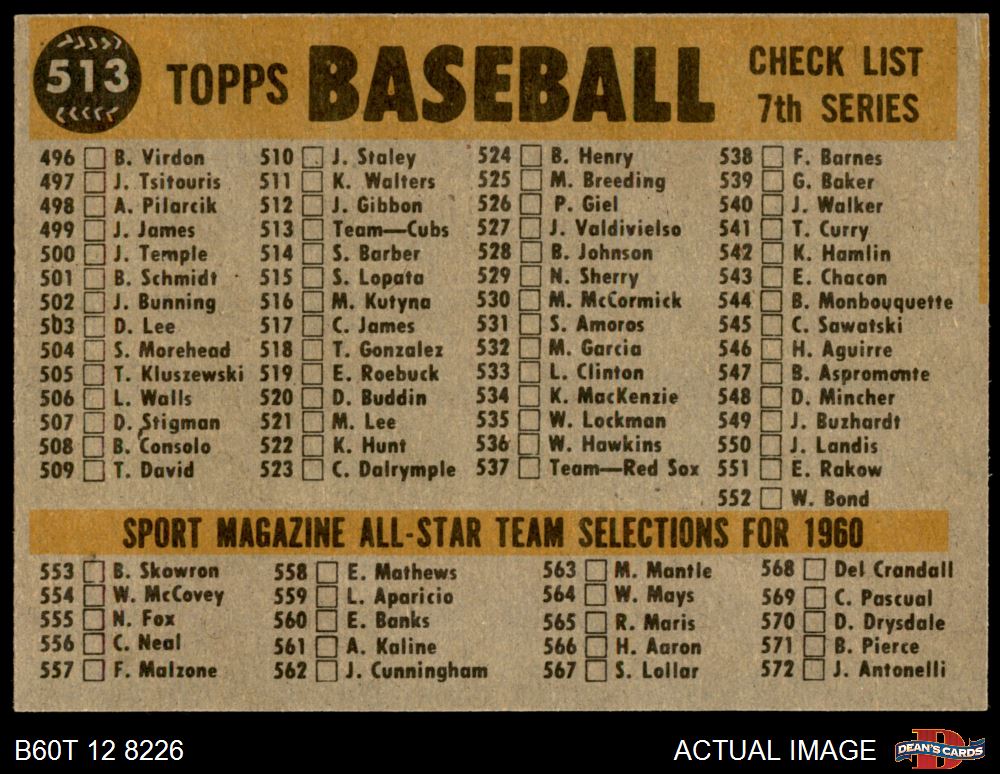 513 TOPPS BASEBALL CHECK LIST 7th SERIES

496 ☐ B. Virdon
497 ☐ J. Tsitouris
498 ☐ A. Pilarcik
499 ☐ J. James
500 ☐ J. Temple
501 ☐ B. Schmidt
502 ☐ J. Bunning
503 ☐ D. Lee
504 ☐ S. Morehead
505 ☐ T. Kluszewski
506 ☐ L. Walls
507 ☐ D. Stigman
508 ☐ B. Consolo
509 ☐ T. David

510 ☐ J. Staley
511 ☐ K. Walters
512 ☐ J. Gibbon
513 ☐ Team—Cubs
514 ☐ S. Barber
515 ☐ S. Lopata
516 ☐ M. Kutyna
517 ☐ C. James
518 ☐ T. Gonzalez
519 ☐ E. Roebuck
520 ☐ D. Buddin
521 ☐ M. Lee
522 ☐ K. Hunt
523 ☐ C. Dalrymple

524 ☐ B. Henry
525 ☐ M. Breeding
526 ☐ P. Giel
527 ☐ J. Valdivielso
528 ☐ B. Johnson
529 ☐ N. Sherry
530 ☐ M. McCormick
531 ☐ S. Amoros
532 ☐ M. Garcia
533 ☐ L. Clinton
534 ☐ K. MacKenzie
535 ☐ W. Lockman
536 ☐ W. Hawkins
537 ☐ Team—Red Sox

538 ☐ F. Barnes
539 ☐ G. Baker
540 ☐ J. Walker
541 ☐ T. Curry
542 ☐ K. Hamlin
543 ☐ E. Chacon
544 ☐ B. Monbouquette
545 ☐ C. Sawatski
546 ☐ H. Aguirre
547 ☐ B. Aspromonte
548 ☐ D. Mincher
549 ☐ J. Buzhardt
550 ☐ J. Landis
551 ☐ E. Rakow
552 ☐ W. Bond

SPORT MAGAZINE ALL-STAR TEAM SELECTIONS FOR 1960

553 ☐ B. Skowron
554 ☐ W. McCovey
555 ☐ N. Fox
556 ☐ C. Neal
557 ☐ F. Malzone

558 ☐ E. Mathews
559 ☐ L. Aparicio
560 ☐ E. Banks
561 ☐ A. Kaline
562 ☐ J. Cunningham

563 ☐ M. Mantle
564 ☐ W. Mays
565 ☐ R. Maris
566 ☐ H. Aaron
567 ☐ S. Lollar

568 ☐ Del Crandall
569 ☐ C. Pascual
570 ☐ D. Drysdale
571 ☐ B. Pierce
572 ☐ J. Antonelli

B60T 12 8226

ACTUAL IMAGE

DEAN'S CARDS